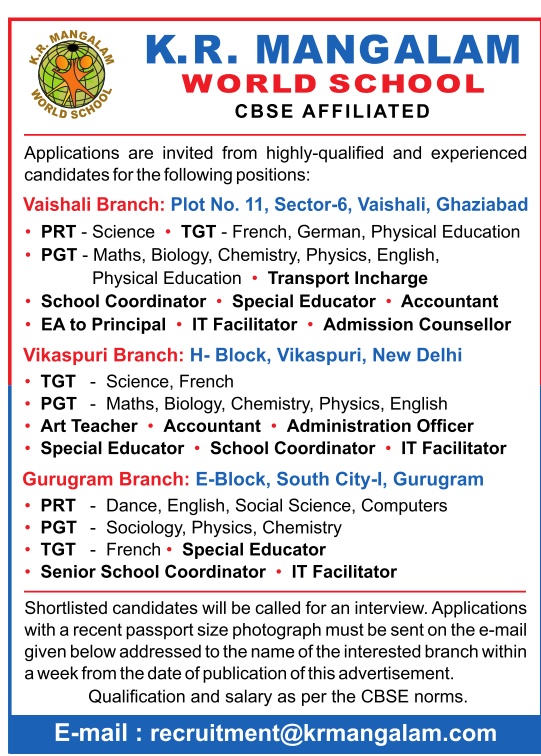 K.R. MANGALAM WORLD SCHOOL

K.R. MANGALAM
WORLD SCHOOL
CBSE AFFILIATED

Applications are invited from highly-qualified and experienced candidates for the following positions:

Vaishali Branch: Plot No. 11, Sector-6, Vaishali, Ghaziabad
• PRT - Science • TGT - French, German, Physical Education
• PGT - Maths, Biology, Chemistry, Physics, English, Physical Education • Transport Incharge
• School Coordinator • Special Educator • Accountant
• EA to Principal • IT Facilitator • Admission Counsellor

Vikaspuri Branch: H- Block, Vikaspuri, New Delhi
• TGT - Science, French
• PGT - Maths, Biology, Chemistry, Physics, English
• Art Teacher • Accountant • Administration Officer
• Special Educator • School Coordinator • IT Facilitator

Gurugram Branch: E-Block, South City-I, Gurugram
• PRT - Dance, English, Social Science, Computers
• PGT - Sociology, Physics, Chemistry
• TGT - French • Special Educator
• Senior School Coordinator • IT Facilitator

Shortlisted candidates will be called for an interview. Applications with a recent passport size photograph must be sent on the e-mail given below addressed to the name of the interested branch within a week from the date of publication of this advertisement.
Qualification and salary as per the CBSE norms.

E-mail : recruitment@krmangalam.com